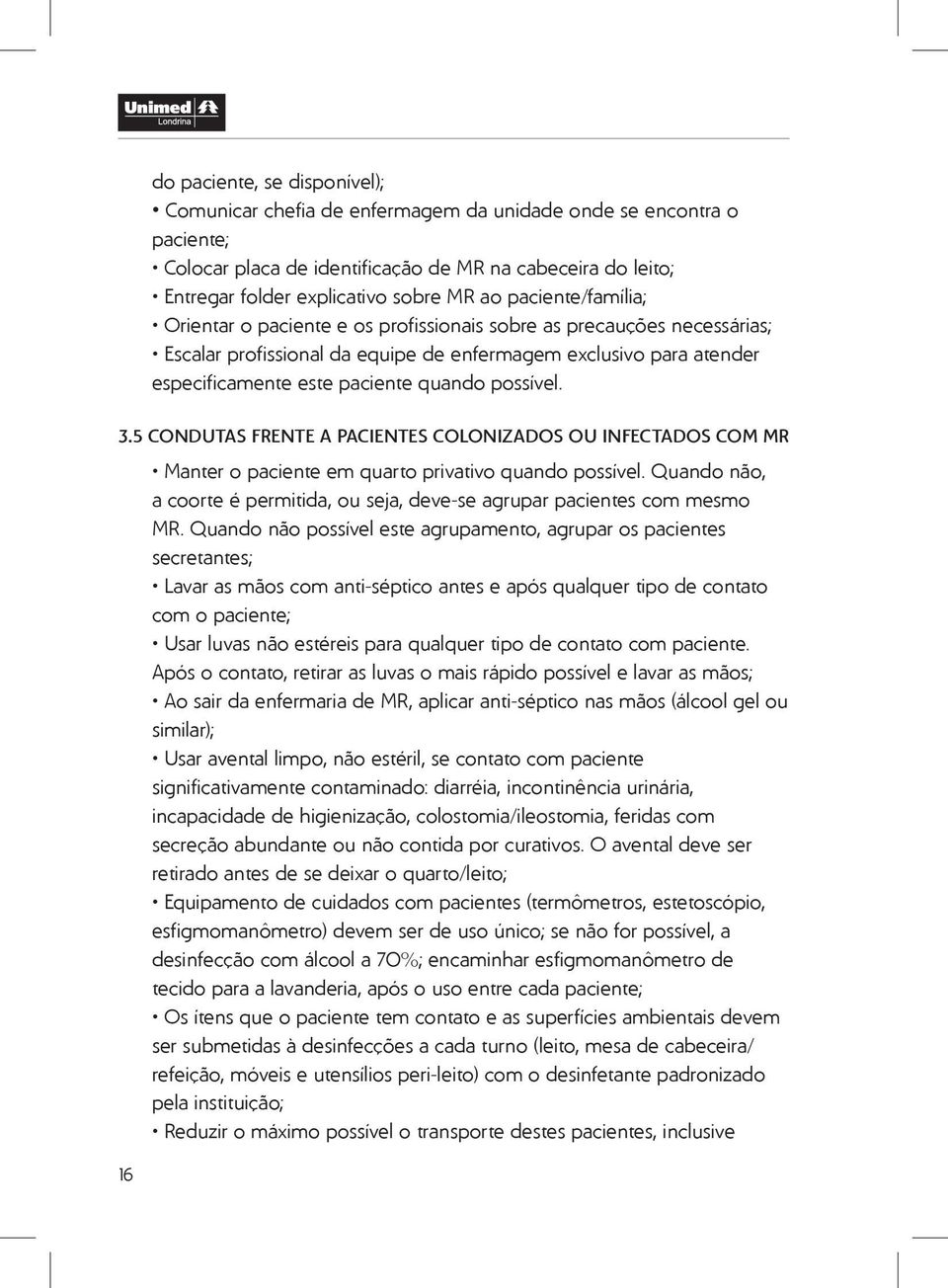 Unimed
Londrina

do paciente, se disponível);
• Comunicar chefia de enfermagem da unidade onde se encontra o paciente;
• Colocar placa de identificação de MR na cabeceira do leito;
• Entregar folder explicativo sobre MR ao paciente/família;
• Orientar o paciente e os profissionais sobre as precauções necessárias;
• Escalar profissional da equipe de enfermagem exclusivo para atender especificamente este paciente quando possível.

3.5 CONDUTAS FRENTE A PACIENTES COLONIZADOS OU INFECTADOS COM MR

• Manter o paciente em quarto privativo quando possível. Quando não, a coorte é permitida, ou seja, deve-se agrupar pacientes com mesmo MR. Quando não possível este agrupamento, agrupar os pacientes secretantes;
• Lavar as mãos com anti-séptico antes e após qualquer tipo de contato com o paciente;
• Usar luvas não estéreis para qualquer tipo de contato com paciente. Após o contato, retirar as luvas o mais rápido possível e lavar as mãos;
• Ao sair da enfermaria de MR, aplicar anti-séptico nas mãos (álcool gel ou similar);
• Usar avental limpo, não estéril, se contato com paciente significativamente contaminado: diarréia, incontinência urinária, incapacidade de higienização, colostomia/ileostomia, feridas com secreção abundante ou não contida por curativos. O avental deve ser retirado antes de se deixar o quarto/leito;
• Equipamento de cuidados com pacientes (termômetros, estetoscópio, esfigmomanômetro) devem ser de uso único; se não for possível, a desinfecção com álcool a 70%; encaminhar esfigmomanômetro de tecido para a lavanderia, após o uso entre cada paciente;
• Os itens que o paciente tem contato e as superfícies ambientais devem ser submetidas à desinfecções a cada turno (leito, mesa de cabeceira/ refeição, móveis e utensílios peri-leito) com o desinfetante padronizado pela instituição;
• Reduzir o máximo possível o transporte destes pacientes, inclusive

16